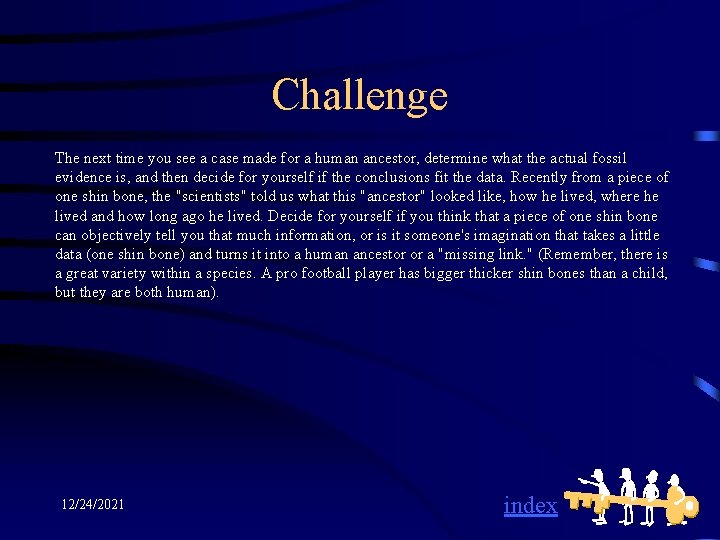 Challenge

The next time you see a case made for a human ancestor, determine what the actual fossil evidence is, and then decide for yourself if the conclusions fit the data. Recently from a piece of one shin bone, the "scientists" told us what this "ancestor" looked like, how he lived, where he lived and how long ago he lived. Decide for yourself if you think that a piece of one shin bone can objectively tell you that much information, or is it someone's imagination that takes a little data (one shin bone) and turns it into a human ancestor or a "missing link." (Remember, there is a great variety within a species. A pro football player has bigger thicker shin bones than a child, but they are both human).

12/24/2021

index